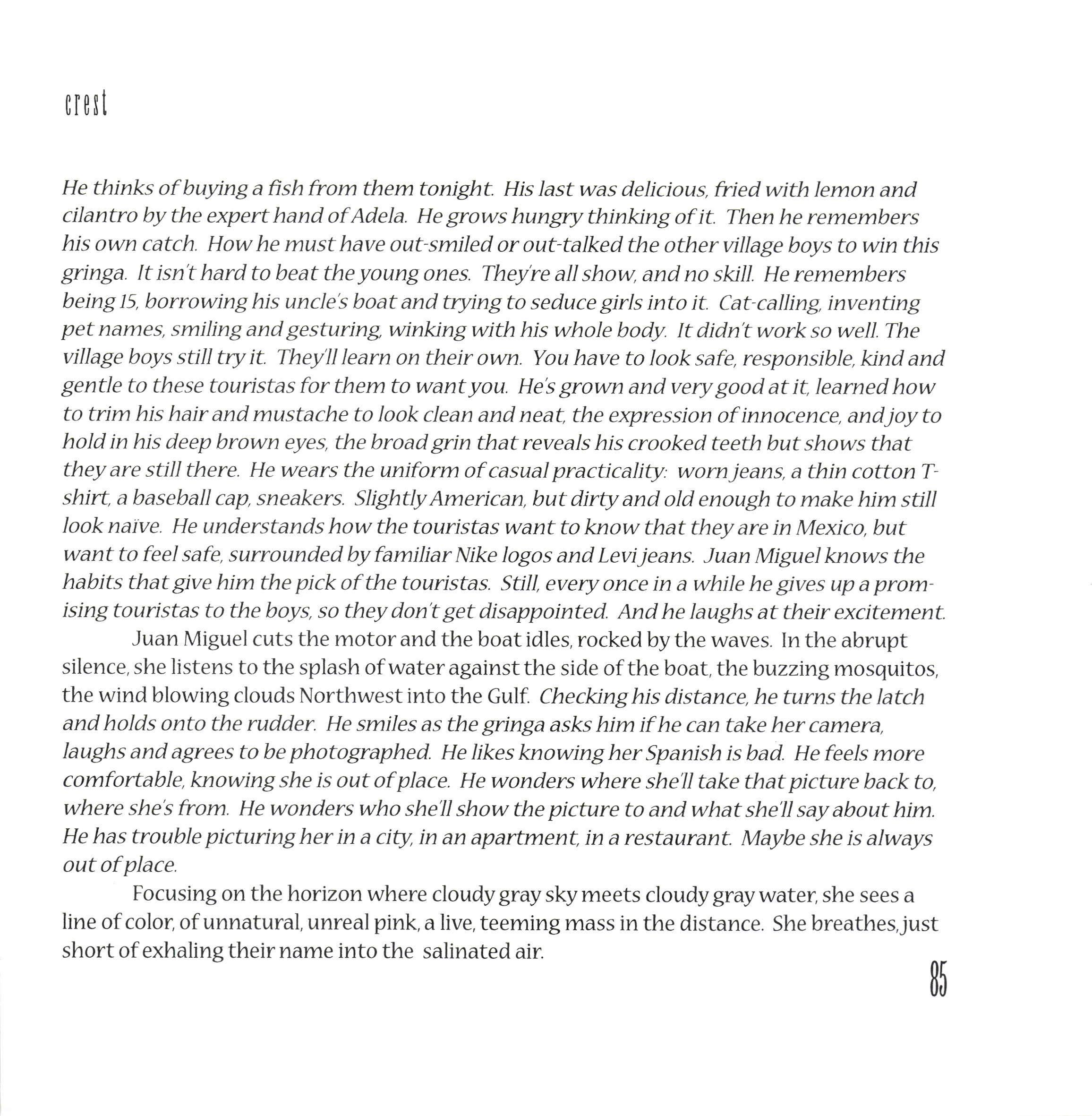 crest

He thinks of buying a fish from them tonight. His last was delicious, fried with lemon and cilantro by the expert hand of Adela. He grows hungry thinking of it. Then he remembers his own catch. How he must have out-smiled or out-talked the other village boys to win this gringa. It isn't hard to beat the young ones. They're all show, and no skill. He remembers being 15, borrowing his uncle's boat and trying to seduce girls into it. Cat-calling, inventing pet names, smiling and gesturing, winking with his whole body. It didn't work so well. The village boys still try it. They'll learn on their own. You have to look safe, responsible, kind and gentle to these touristas for them to want you. He's grown and very good at it, learned how to trim his hair and mustache to look clean and neat, the expression of innocence, and joy to hold in his deep brown eyes, the broad grin that reveals his crooked teeth but shows that they are still there. He wears the uniform of casual practicality: worn jeans, a thin cotton T-shirt, a baseball cap, sneakers. Slightly American, but dirty and old enough to make him still look naïve. He understands how the touristas want to know that they are in Mexico, but want to feel safe, surrounded by familiar Nike logos and Levi jeans. Juan Miguel knows the habits that give him the pick of the touristas. Still, every once in a while he gives up a promising touristas to the boys, so they don't get disappointed. And he laughs at their excitement.

Juan Miguel cuts the motor and the boat idles, rocked by the waves. In the abrupt silence, she listens to the splash of water against the side of the boat, the buzzing mosquitos, the wind blowing clouds Northwest into the Gulf. Checking his distance, he turns the latch and holds onto the rudder. He smiles as the gringa asks him if he can take her camera, laughs and agrees to be photographed. He likes knowing her Spanish is bad. He feels more comfortable, knowing she is out of place. He wonders where she'll take that picture back to, where she's from. He wonders who she'll show the picture to and what she'll say about him. He has trouble picturing her in a city, in an apartment, in a restaurant. Maybe she is always out of place.

Focusing on the horizon where cloudy gray sky meets cloudy gray water, she sees a line of color, of unnatural, unreal pink, a live, teeming mass in the distance. She breathes, just short of exhaling their name into the salinated air.

85